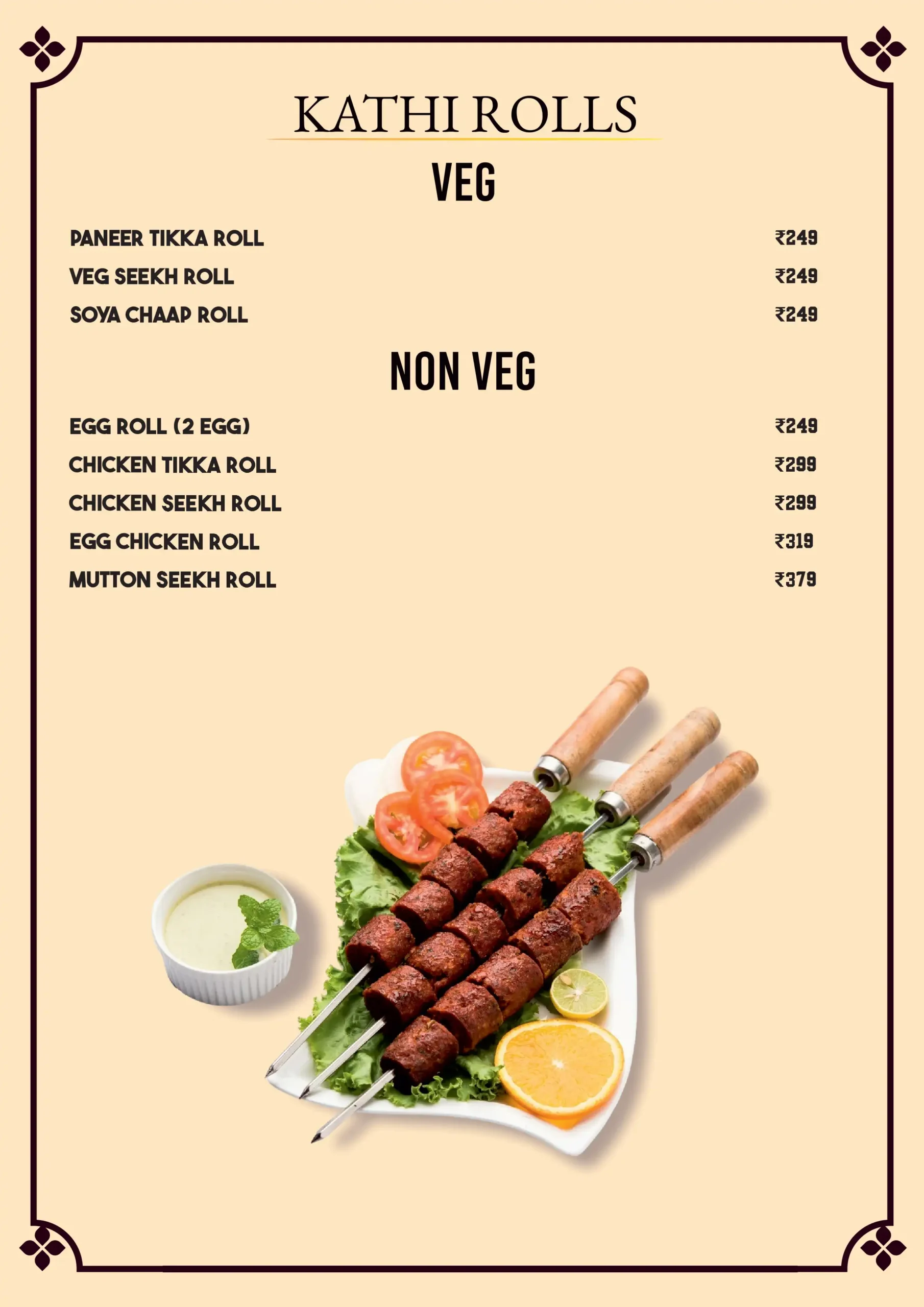 KATHI ROLLS

VEG

PANEER TIKKA ROLL ₹249
VEG SEEKH ROLL ₹249
SOYA CHAAP ROLL ₹249

NON VEG

EGG ROLL (2 EGG) ₹249
CHICKEN TIKKA ROLL ₹299
CHICKEN SEEKH ROLL ₹299
EGG CHICKEN ROLL ₹319
MUTTON SEEKH ROLL ₹379